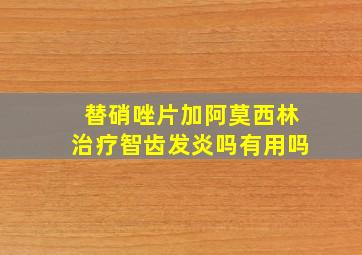 替硝唑片加阿莫西林
治疗智齿发炎吗有用吗